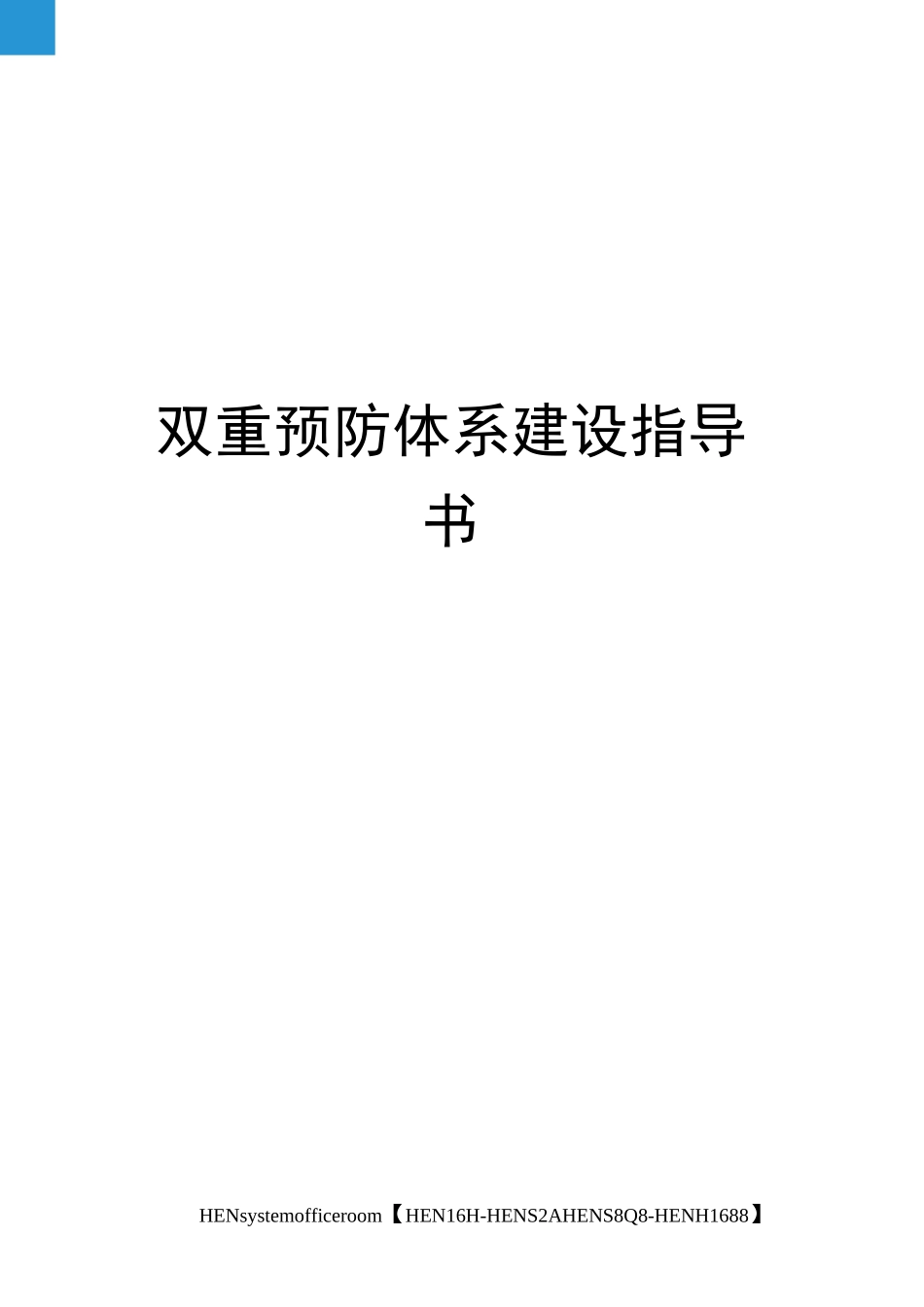 双重预防体系建设指导书

HENsystemofficeroom【HEN16H-HENS2AHENS8Q8-HENH1688】